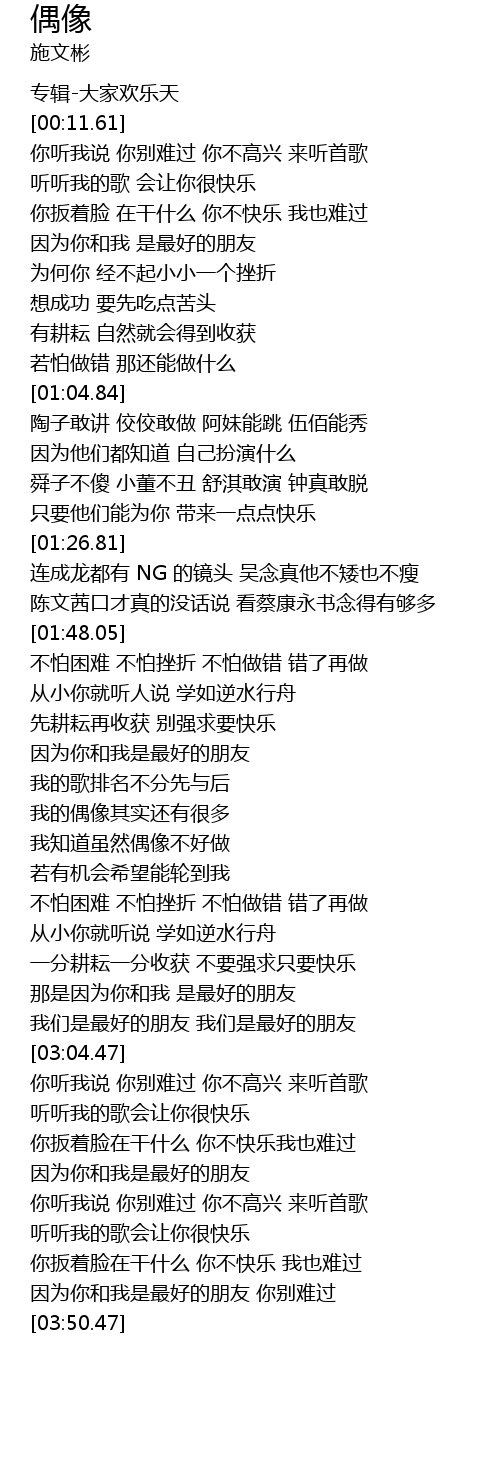 偶像
施文彬

专辑-大家欢乐天
[00:11.61]
你听我说 你别难过 你不高兴 来听首歌
听听我的歌 会让你很快乐
你扳着脸 在干什么 你不快乐 我也难过
因为你和我 是最好的朋友
为何你 经不起小小一个挫折
想成功 要先吃点苦头
有耕耘 自然就会得到收获
若怕做错 那还能做什么
[01:04.84]
陶子敢讲 佼佼敢做 阿妹能跳 伍佰能秀
因为他们都知道 自己扮演什么
舜子不傻 小董不丑 舒淇敢演 钟真敢脱
只要他们能为你 带来一点点快乐
[01:26.81]
连成龙都有 NG 的镜头 吴念真他不矮也不瘦
陈文茜口才真的没话说 看蔡康永书念得有够多
[01:48.05]
不怕困难 不怕挫折 不怕做错 错了再做
从小你就听人说 学如逆水行舟
先耕耘再收获 别强求要快乐
因为你和我是最好的朋友
我的歌排名不分先与后
我的偶像其实还有很多
我知道虽然偶像不好做
若有机会希望能轮到我
不怕困难 不怕挫折 不怕做错 错了再做
从小你就听说 学如逆水行舟
一分耕耘一分收获 不要强求只要快乐
那是因为你和我 是最好的朋友
我们是最好的朋友 我们是最好的朋友
[03:04.47]
你听我说 你别难过 你不高兴 来听首歌
听听我的歌会让你很快乐
你扳着脸在干什么 你不快乐我也难过
因为你和我是最好的朋友
你听我说 你别难过 你不高兴 来听首歌
听听我的歌会让你很快乐
你扳着脸在干什么 你不快乐 我也难过
因为你和我是最好的朋友 你别难过
[03:50.47]